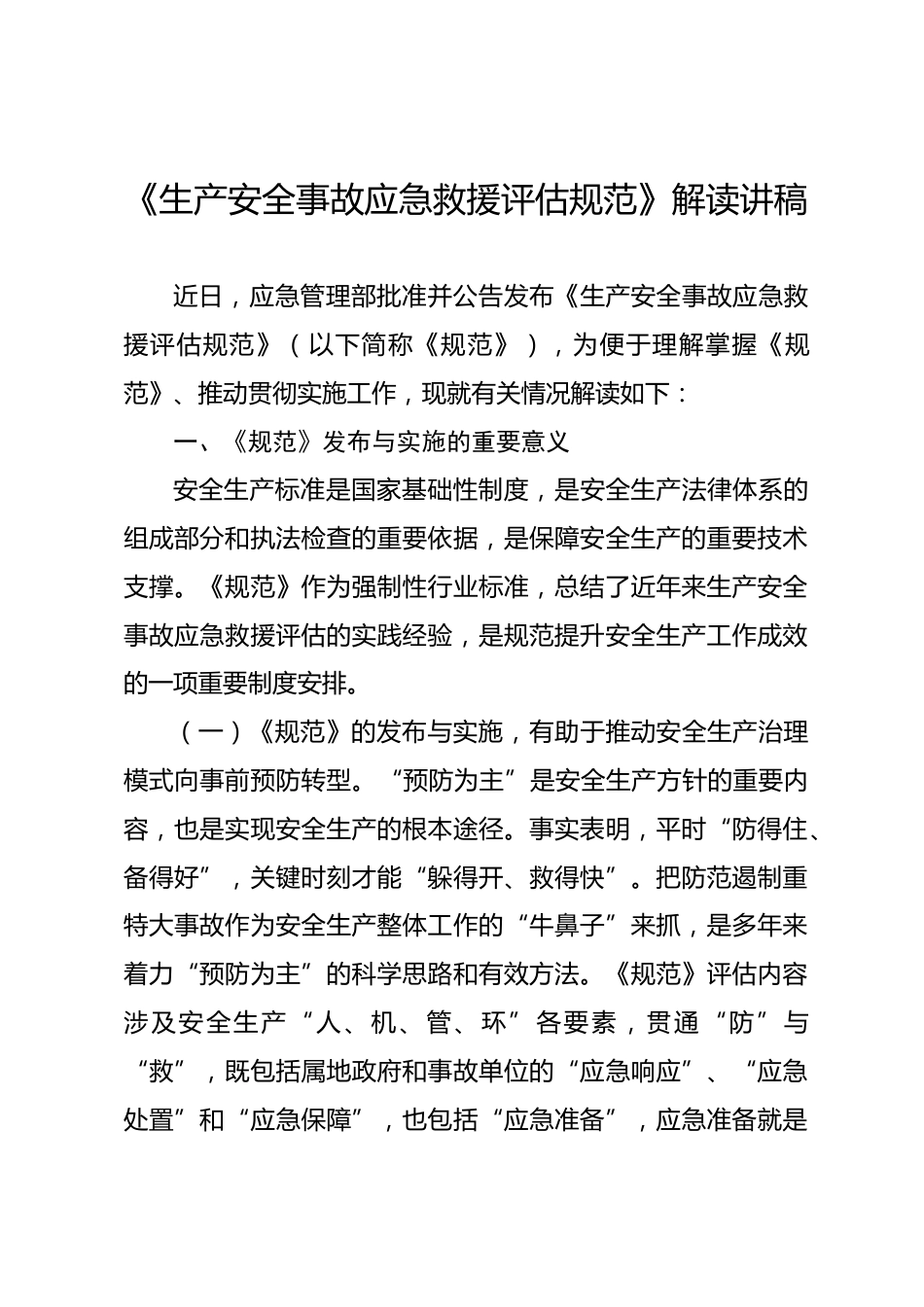 《生产安全事故应急救援评估规范》解读讲稿

近日，应急管理部批准并公告发布《生产安全事故应急救援评估规范》（以下简称《规范》），为便于理解掌握《规范》、推动贯彻实施工作，现就有关情况解读如下：

一、《规范》发布与实施的重要意义

安全生产标准是国家基础性制度，是安全生产法律体系的组成部分和执法检查的重要依据，是保障安全生产的重要技术支撑。《规范》作为强制性行业标准，总结了近年来生产安全事故应急救援评估的实践经验，是规范提升安全生产工作成效的一项重要制度安排。

（一）《规范》的发布与实施，有助于推动安全生产治理模式向事前预防转型。“预防为主”是安全生产方针的重要内容，也是实现安全生产的根本途径。事实表明，平时“防得住、备得好”，关键时刻才能“躲得开、救得快”。把防范遏制重特大事故作为安全生产整体工作的“牛鼻子”来抓，是多年来着力“预防为主”的科学思路和有效方法。《规范》评估内容涉及安全生产“人、机、管、环”各要素，贯通“防”与“救”，既包括属地政府和事故单位的“应急响应”、“应急处置”和“应急保障”，也包括“应急准备”，应急准备就是